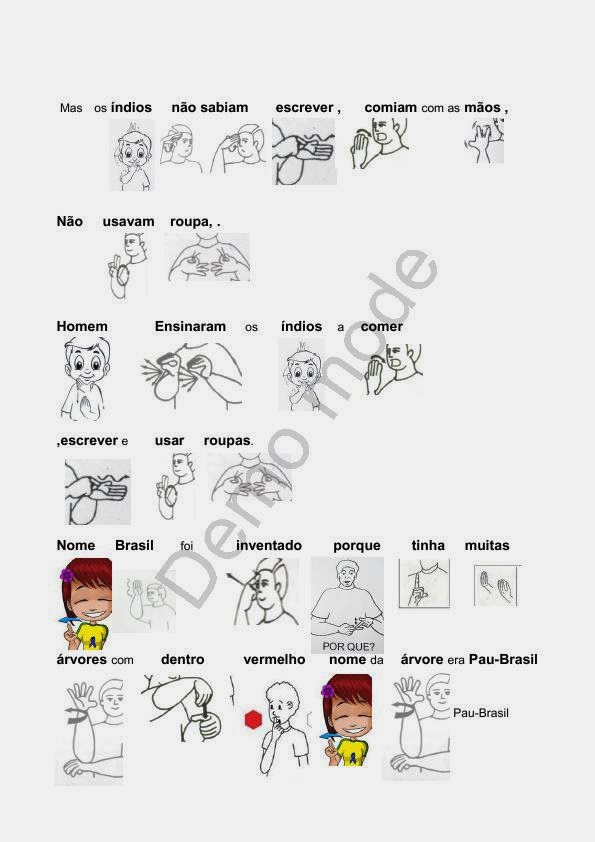 Mas os índios não sabiam escrever , comiam com as mãos ,

Não usavam roupa, .

Homem Ensinaram os índios a comer

,escrever e usar roupas.

Nome Brasil foi inventado porque tinha muitas

POR QUE?

árvores com dentro vermelho nome da árvore era Pau-Brasil

Pau-Brasil

Demo mode